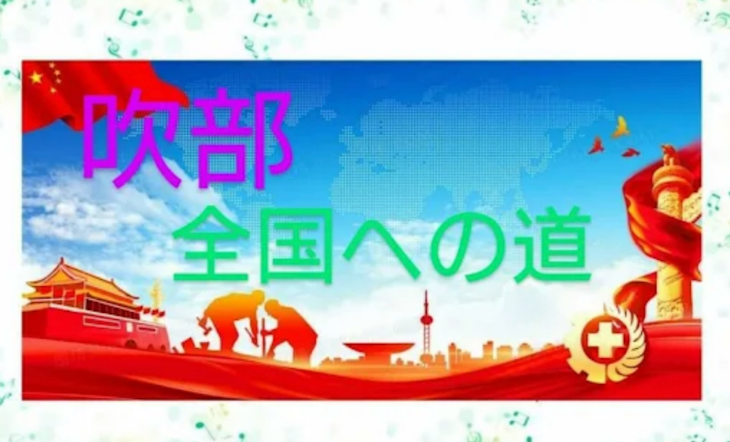 吹部
全国への道